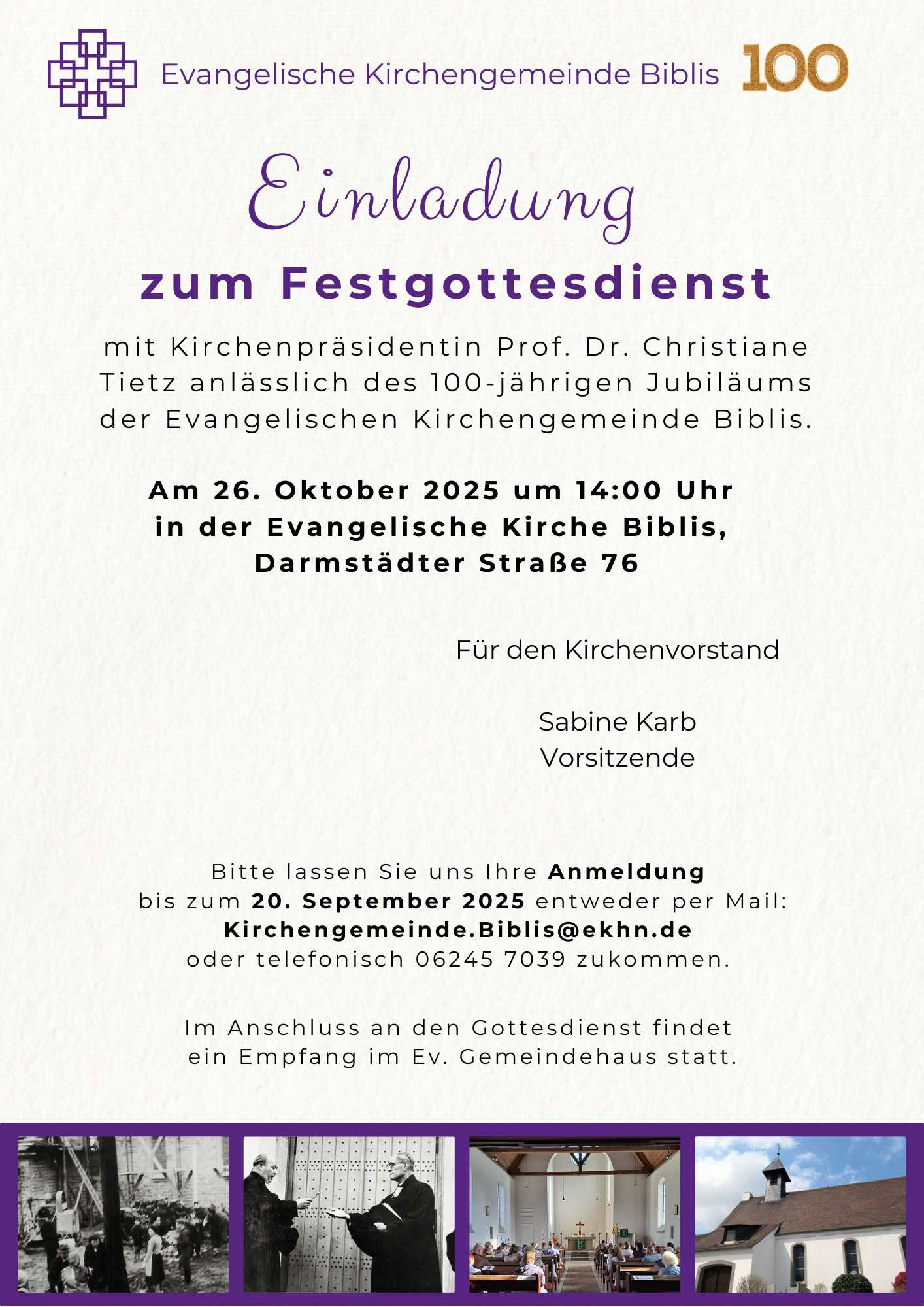 Evangelische Kirchengemeinde Biblis 100

Einladung

zum Festgottesdienst

mit Kirchenpräsidentin Prof. Dr. Christiane Tietz anlässlich des 100-jährigen Jubiläums der Evangelischen Kirchengemeinde Biblis.

Am 26. Oktober 2025 um 14:00 Uhr
in der Evangelische Kirche Biblis,
Darmstädter Straße 76

Für den Kirchenvorstand

Sabine Karb
Vorsitzende

Bitte lassen Sie uns Ihre Anmeldung bis zum 20. September 2025 entweder per Mail: Kirchengemeinde.Biblis@ekhn.de oder telefonisch 06245 7039 zukommen.

Im Anschluss an den Gottesdienst findet ein Empfang im Ev. Gemeindehaus statt.